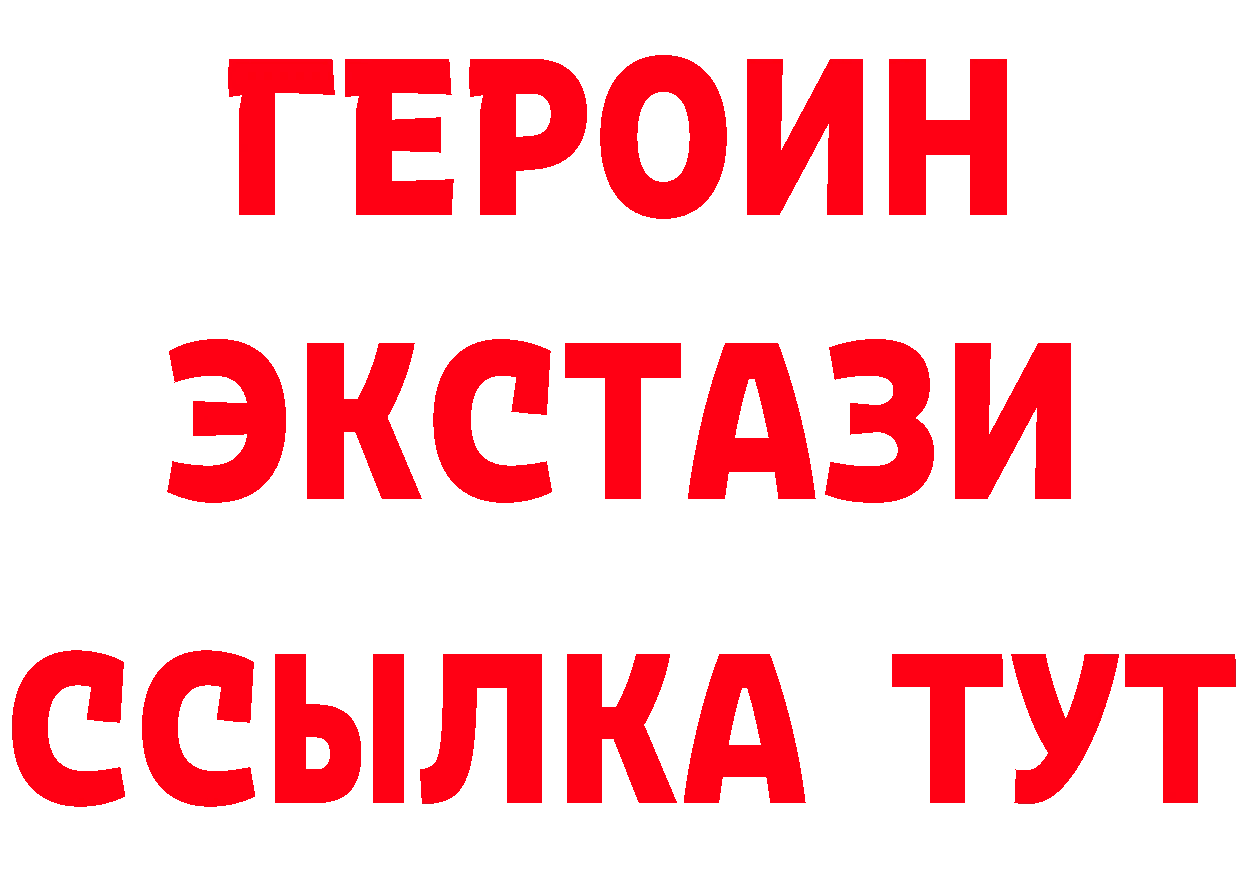 ГЕРОИН ЭКСТАЗИ ССЫЛКА ТУТ